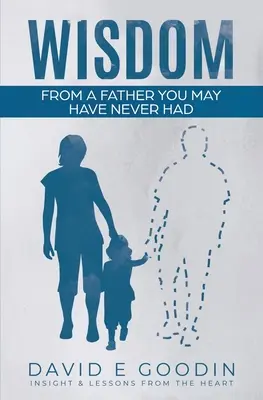 WISDOM

FROM A FATHER YOU MAY HAVE NEVER HAD

DAVID E GOODIN

INSIGHT & LESSONS FROM THE HEART